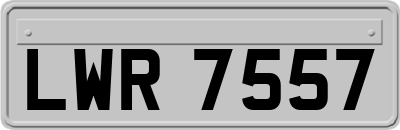 LWR 7557